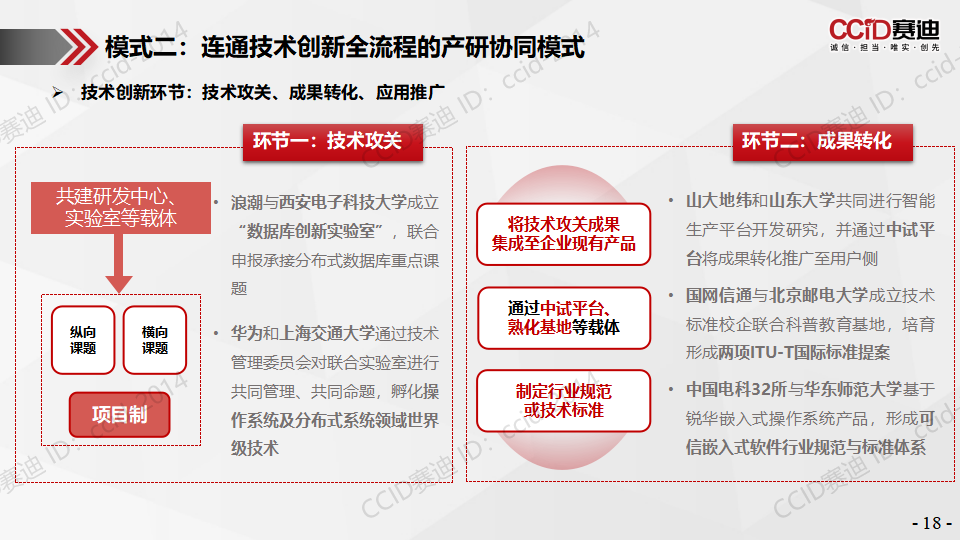 模式二：连通技术创新全流程的产研协同模式

CCID赛迪
诚信·担当·唯实·创先

➢ 技术创新环节：技术攻关、成果转化、应用推广

环节一：技术攻关

共建研发中心、实验室等载体

纵向课题

横向课题

项目制

• 浪潮与西安电子科技大学成立“数据库创新实验室”，联合申报承接分布式数据库重点课题

• 华为和上海交通大学通过技术管理委员会对联合实验室进行共同管理、共同命题，孵化操作系统及分布式系统领域世界级技术

环节二：成果转化

将技术攻关成果集成至企业现有产品

通过中试平台、熟化基地等载体

制定行业规范或技术标准

• 山大地纬和山东大学共同进行智能生产平台开发研究，并通过中试平台将成果转化推广至用户侧

• 国网信通与北京邮电大学成立技术标准校企联合科普教育基地，培育形成两项ITU-T国际标准提案

• 中国电科32所与华东师范大学基于锐华嵌入式操作系统产品，形成可信嵌入式软件行业规范与标准体系

- 18 -

CCID赛迪 ID: ccid-2014